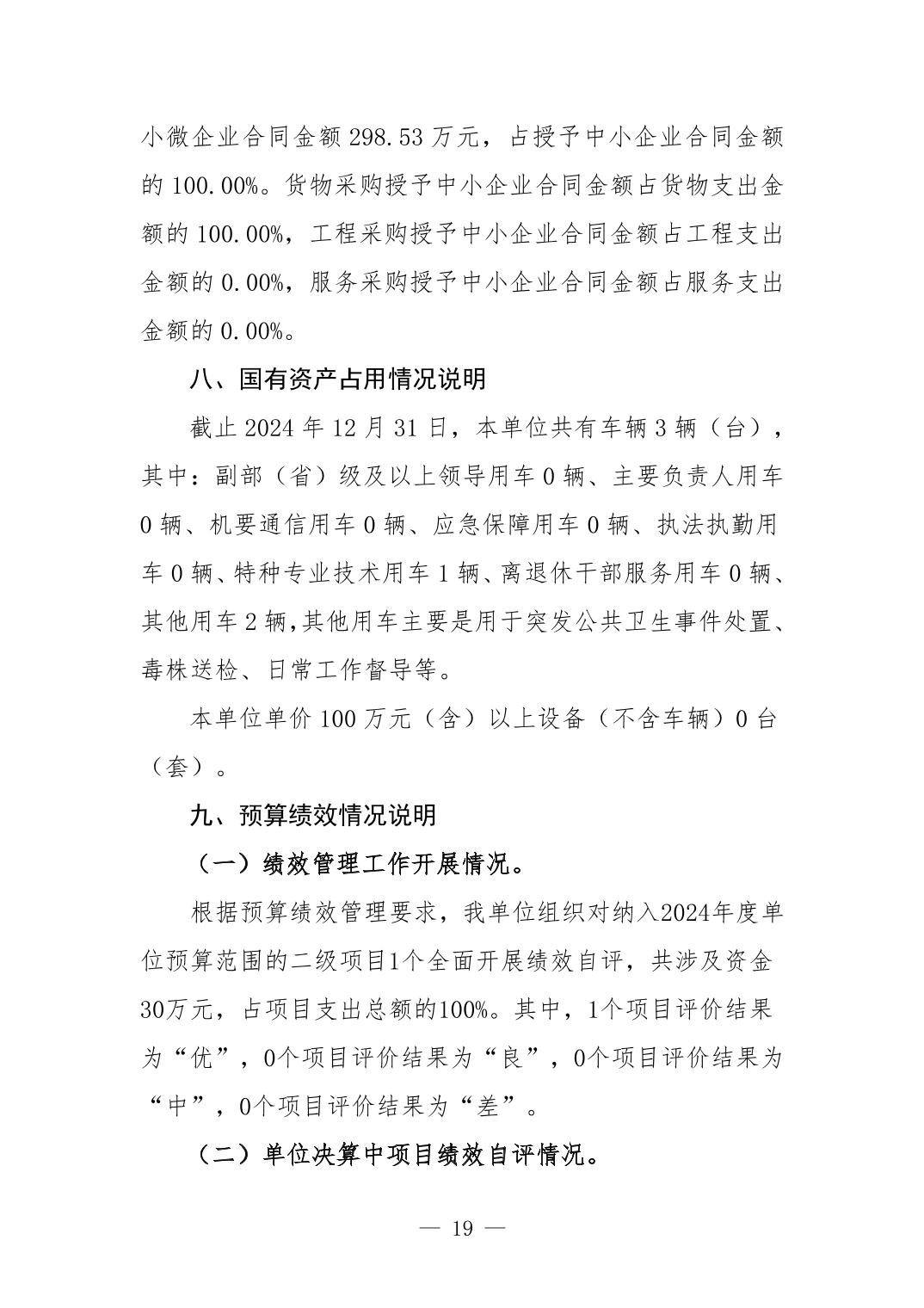 小微企业合同金额 298.53 万元，占授予中小企业合同金额的 100.00%。货物采购授予中小企业合同金额占货物支出金额的 100.00%，工程采购授予中小企业合同金额占工程支出金额的 0.00%，服务采购授予中小企业合同金额占服务支出金额的 0.00%。

八、国有资产占用情况说明

截止 2024 年 12 月 31 日，本单位共有车辆 3 辆（台），其中：副部（省）级及以上领导用车 0 辆、主要负责人用车 0 辆、机要通信用车 0 辆、应急保障用车 0 辆、执法执勤用车 0 辆、特种专业技术用车 1 辆、离退休干部服务用车 0 辆、其他用车 2 辆，其他用车主要是用于突发公共卫生事件处置、毒株送检、日常工作督导等。

本单位单价 100 万元（含）以上设备（不含车辆）0 台（套）。

九、预算绩效情况说明

（一）绩效管理工作开展情况。

根据预算绩效管理要求，我单位组织对纳入2024年度单位预算范围的二级项目1个全面开展绩效自评，共涉及资金30万元，占项目支出总额的100%。其中，1个项目评价结果为“优”，0个项目评价结果为“良”，0个项目评价结果为“中”，0个项目评价结果为“差”。

（二）单位决算中项目绩效自评情况。

— 19 —